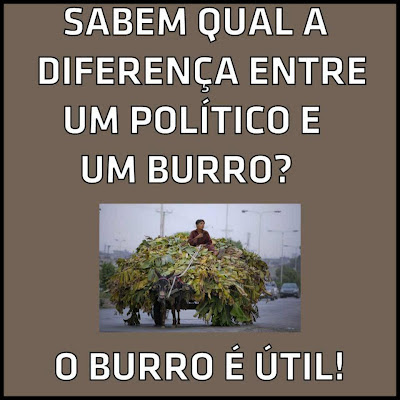 SABEM QUAL A DIFERENÇA ENTRE UM POLÍTICO E UM BURRO?

O BURRO É ÚTIL!